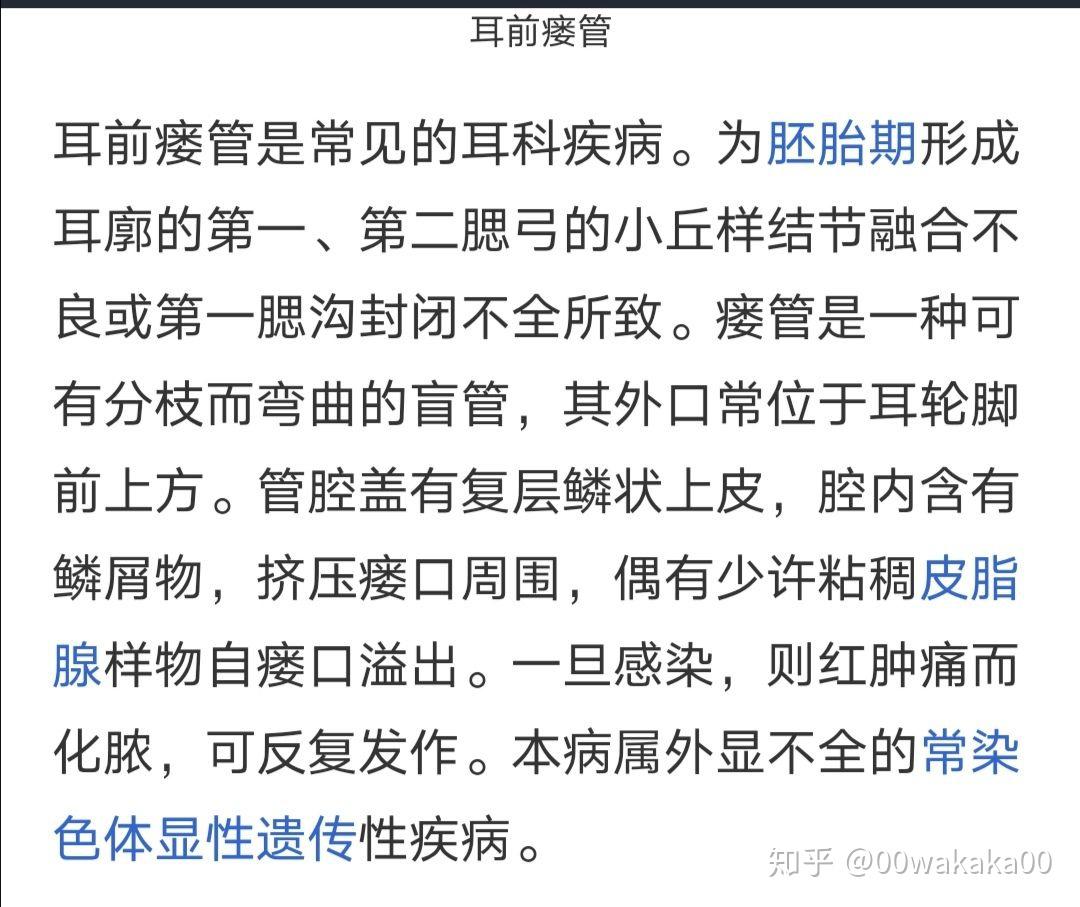 耳前瘘管

耳前瘘管是常见的耳科疾病。为胚胎期形成耳廓的第一、第二腮弓的小丘样结节融合不良或第一腮沟封闭不全所致。瘘管是一种可有分枝而弯曲的盲管，其外口常位于耳轮脚前上方。管腔盖有复层鳞状上皮，腔内含有鳞屑物，挤压瘘口周围，偶有少许粘稠皮脂腺样物自瘘口溢出。一旦感染，则红肿痛而化脓，可反复发作。本病属外显不全的常染色体显性遗传性疾病。

知乎 @00wakaka00